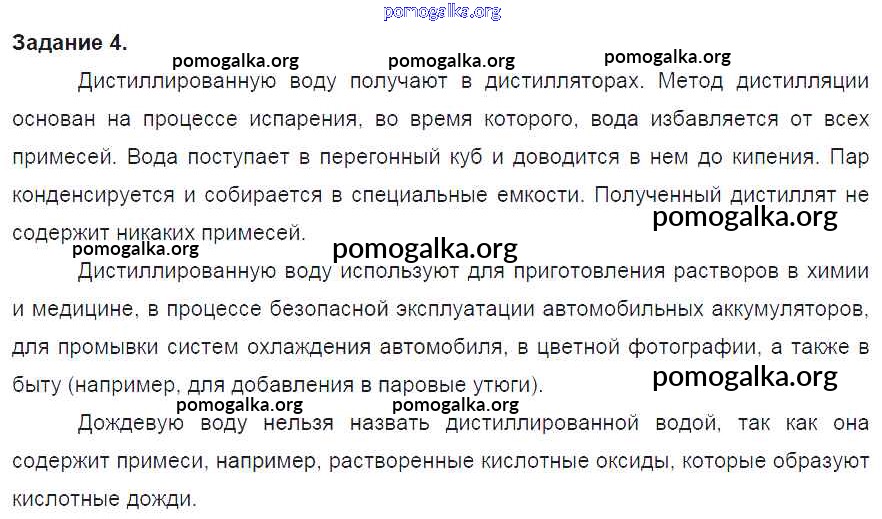 Задание 4.

Дистиллированную воду получают в дистилляторах. Метод дистилляции основан на процессе испарения, во время которого, вода избавляется от всех примесей. Вода поступает в перегонный куб и доводится в нем до кипения. Пар конденсируется и собирается в специальные емкости. Полученный дистиллят не содержит никаких примесей.

Дистиллированную воду используют для приготовления растворов в химии и медицине, в процессе безопасной эксплуатации автомобильных аккумуляторов, для промывки систем охлаждения автомобиля, в цветной фотографии, а также в быту (например, для добавления в паровые утюги).

Дождевую воду нельзя назвать дистиллированной водой, так как она содержит примеси, например, растворенные кислотные оксиды, которые образуют кислотные дожди.

pomogalka.org